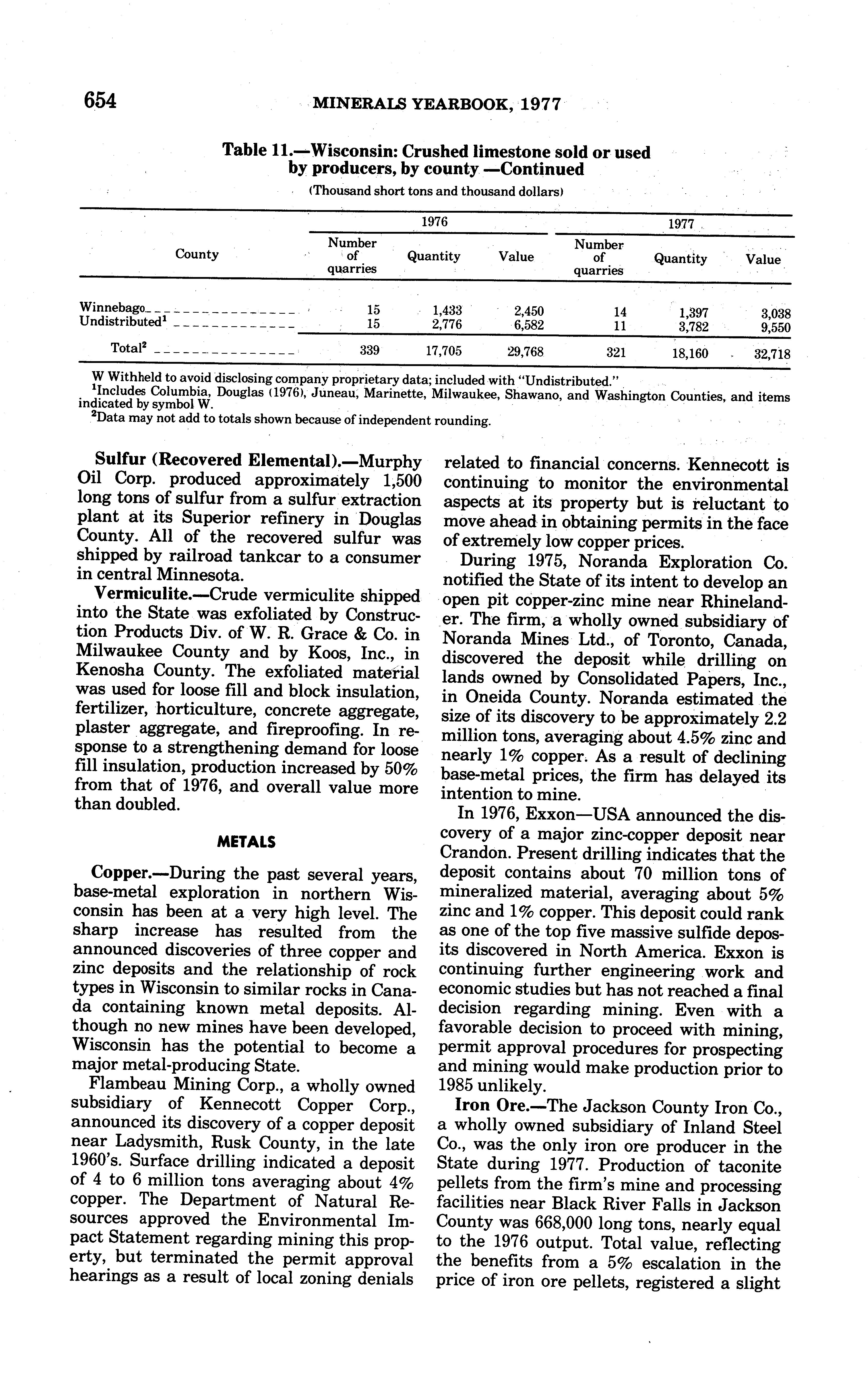 654 MINERALS YEARBOOK, 1977

Table 11.—Wisconsin: Crushed limestone sold or used by producers, by county —Continued

(Thousand short tons and thousand dollars)

| County | 1976 Number of quarries | 1976 Quantity | 1976 Value | 1977 Number of quarries | 1977 Quantity | 1977 Value |
|---|---|---|---|---|---|---|
| Winnebago | 15 | 1,433 | 2,450 | 14 | 1,397 | 3,038 |
| Undistributed$^1$ | 15 | 2,776 | 6,582 | 11 | 3,782 | 9,550 |
| Total$^2$ | 339 | 17,705 | 29,768 | 321 | 18,160 | 32,718 |

W Withheld to avoid disclosing company proprietary data; included with "Undistributed."
$^1$Includes Columbia, Douglas (1976), Juneau, Marinette, Milwaukee, Shawano, and Washington Counties, and items indicated by symbol W.
$^2$Data may not add to totals shown because of independent rounding.

Sulfur (Recovered Elemental).—Murphy Oil Corp. produced approximately 1,500 long tons of sulfur from a sulfur extraction plant at its Superior refinery in Douglas County. All of the recovered sulfur was shipped by railroad tankcar to a consumer in central Minnesota.

Vermiculite.—Crude vermiculite shipped into the State was exfoliated by Construction Products Div. of W. R. Grace & Co. in Milwaukee County and by Koos, Inc., in Kenosha County. The exfoliated material was used for loose fill and block insulation, fertilizer, horticulture, concrete aggregate, plaster aggregate, and fireproofing. In response to a strengthening demand for loose fill insulation, production increased by 50% from that of 1976, and overall value more than doubled.

METALS

Copper.—During the past several years, base-metal exploration in northern Wisconsin has been at a very high level. The sharp increase has resulted from the announced discoveries of three copper and zinc deposits and the relationship of rock types in Wisconsin to similar rocks in Canada containing known metal deposits. Although no new mines have been developed, Wisconsin has the potential to become a major metal-producing State.

Flambeau Mining Corp., a wholly owned subsidiary of Kennecott Copper Corp., announced its discovery of a copper deposit near Ladysmith, Rusk County, in the late 1960's. Surface drilling indicated a deposit of 4 to 6 million tons averaging about 4% copper. The Department of Natural Resources approved the Environmental Impact Statement regarding mining this property, but terminated the permit approval hearings as a result of local zoning denials related to financial concerns. Kennecott is continuing to monitor the environmental aspects at its property but is reluctant to move ahead in obtaining permits in the face of extremely low copper prices.

During 1975, Noranda Exploration Co. notified the State of its intent to develop an open pit copper-zinc mine near Rhinelander. The firm, a wholly owned subsidiary of Noranda Mines Ltd., of Toronto, Canada, discovered the deposit while drilling on lands owned by Consolidated Papers, Inc., in Oneida County. Noranda estimated the size of its discovery to be approximately 2.2 million tons, averaging about 4.5% zinc and nearly 1% copper. As a result of declining base-metal prices, the firm has delayed its intention to mine.

In 1976, Exxon—USA announced the discovery of a major zinc-copper deposit near Crandon. Present drilling indicates that the deposit contains about 70 million tons of mineralized material, averaging about 5% zinc and 1% copper. This deposit could rank as one of the top five massive sulfide deposits discovered in North America. Exxon is continuing further engineering work and economic studies but has not reached a final decision regarding mining. Even with a favorable decision to proceed with mining, permit approval procedures for prospecting and mining would make production prior to 1985 unlikely.

Iron Ore.—The Jackson County Iron Co., a wholly owned subsidiary of Inland Steel Co., was the only iron ore producer in the State during 1977. Production of taconite pellets from the firm's mine and processing facilities near Black River Falls in Jackson County was 668,000 long tons, nearly equal to the 1976 output. Total value, reflecting the benefits from a 5% escalation in the price of iron ore pellets, registered a slight